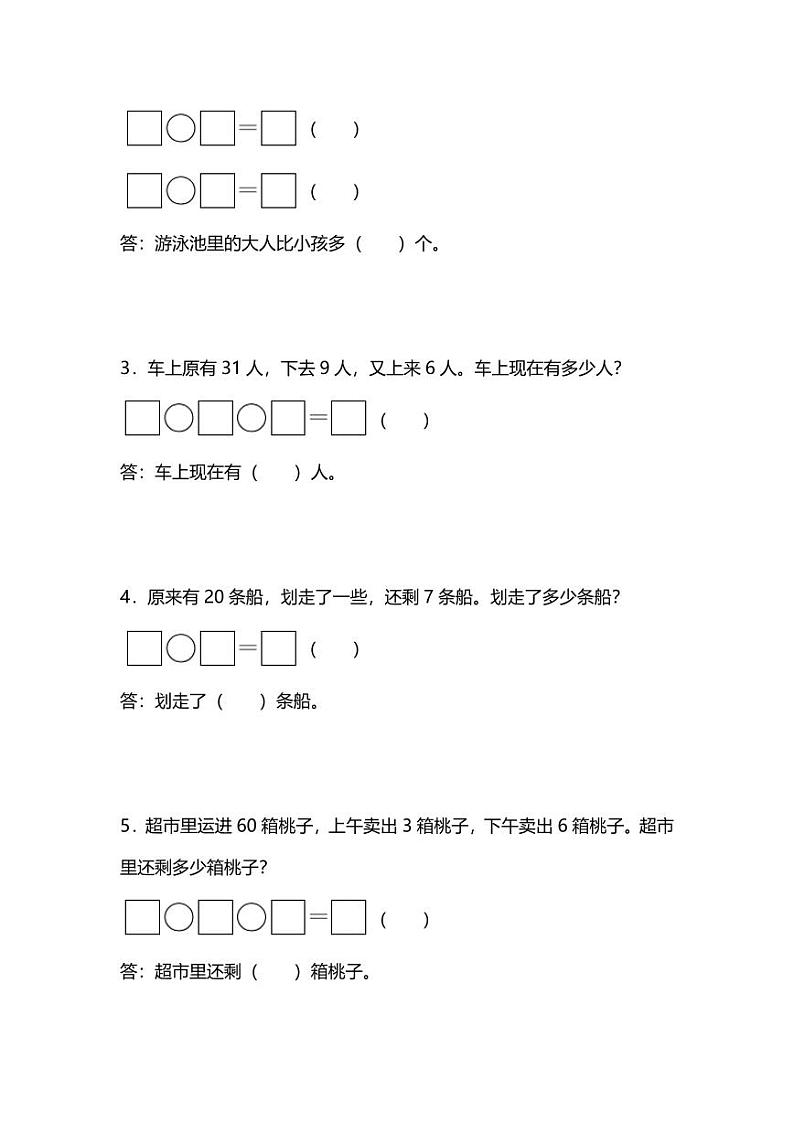 □○□＝□（　）

□○□＝□（　）

答：游泳池里的大人比小孩多（　）个。

3．车上原有 31 人，下去 9 人，又上来 6 人。车上现在有多少人？

□○□○□＝□（　）

答：车上现在有（　）人。

4．原来有 20 条船，划走了一些，还剩 7 条船。划走了多少条船？

□○□＝□（　）

答：划走了（　）条船。

5．超市里运进 60 箱桃子，上午卖出 3 箱桃子，下午卖出 6 箱桃子。超市里还剩多少箱桃子？

□○□○□＝□（　）

答：超市里还剩（　）箱桃子。